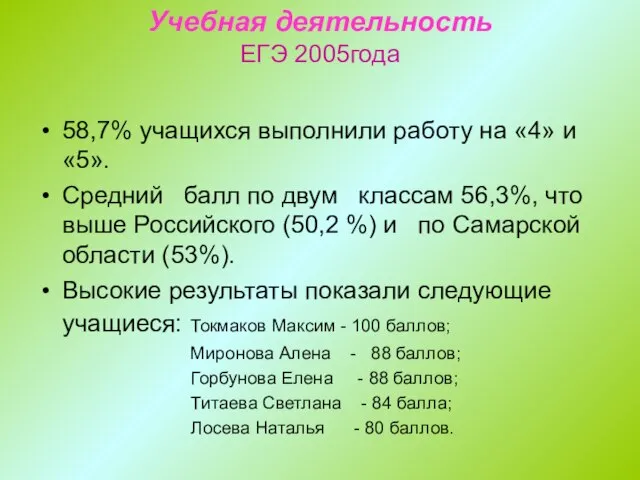 Учебная деятельность
ЕГЭ 2005года

• 58,7% учащихся выполнили работу на «4» и «5».
• Средний балл по двум классам 56,3%, что выше Российского (50,2 %) и по Самарской области (53%).
• Высокие результаты показали следующие учащиеся: Токмаков Максим - 100 баллов;
Миронова Алена - 88 баллов;
Горбунова Елена - 88 баллов;
Титаева Светлана - 84 балла;
Лосева Наталья - 80 баллов.